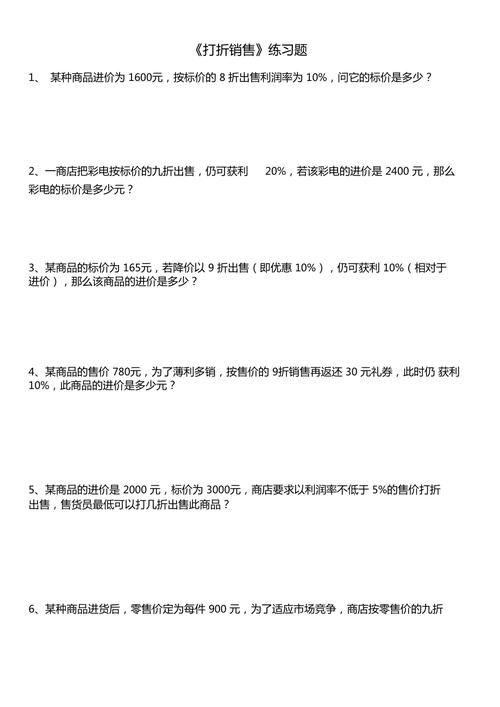 《打折销售》练习题

1、 某种商品进价为 1600元，按标价的 8 折出售利润率为 10%，问它的标价是多少？

2、一商店把彩电按标价的九折出售，仍可获利 20%，若该彩电的进价是 2400 元，那么彩电的标价是多少元？

3、某商品的标价为 165元，若降价以 9 折出售（即优惠 10%），仍可获利 10%（相对于进价），那么该商品的进价是多少？

4、某商品的售价 780元，为了薄利多销，按售价的 9折销售再返还 30 元礼券，此时仍 获利 10%，此商品的进价是多少元？

5、某商品的进价是 2000 元，标价为 3000元，商店要求以利润率不低于 5%的售价打折出售，售货员最低可以打几折出售此商品？

6、某种商品进货后，零售价定为每件 900 元，为了适应市场竞争，商店按零售价的九折